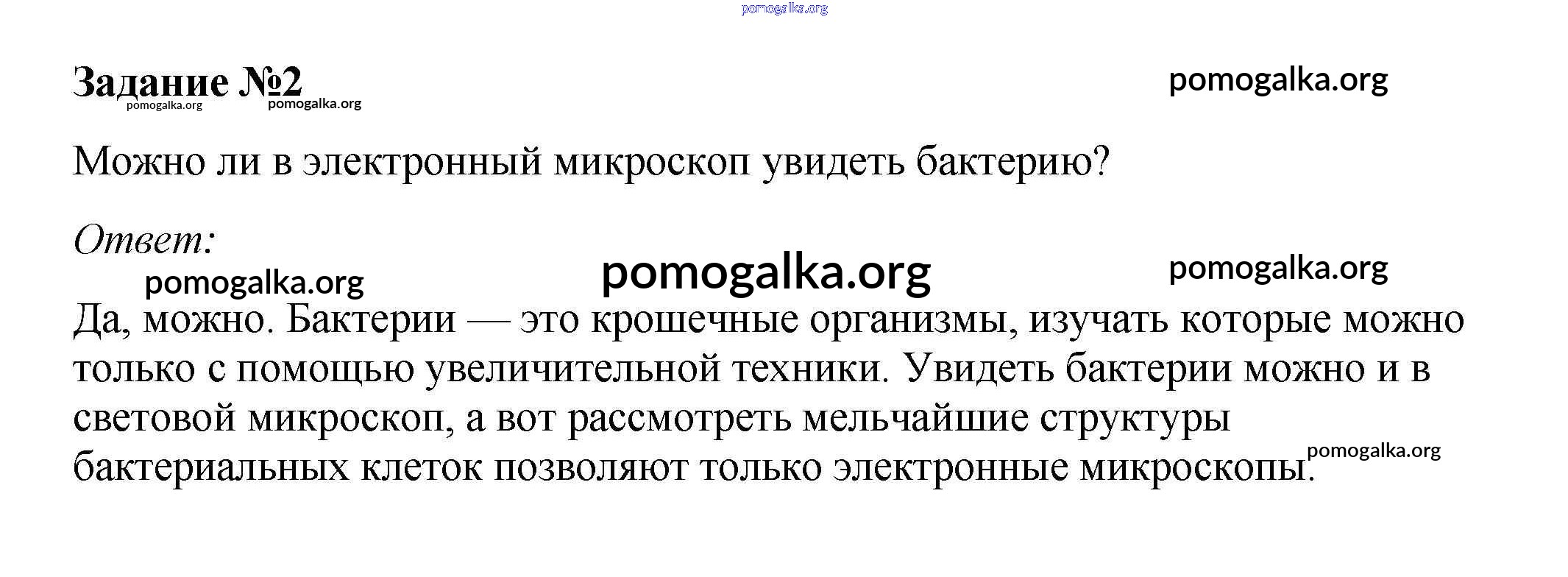 pomogalka.org

Задание №2

pomogalka.org pomogalka.org pomogalka.org

Можно ли в электронный микроскоп увидеть бактерию?

Ответ:

pomogalka.org pomogalka.org pomogalka.org

Да, можно. Бактерии — это крошечные организмы, изучать которые можно только с помощью увеличительной техники. Увидеть бактерии можно и в световой микроскоп, а вот рассмотреть мельчайшие структуры бактериальных клеток позволяют только электронные микроскопы.

pomogalka.org